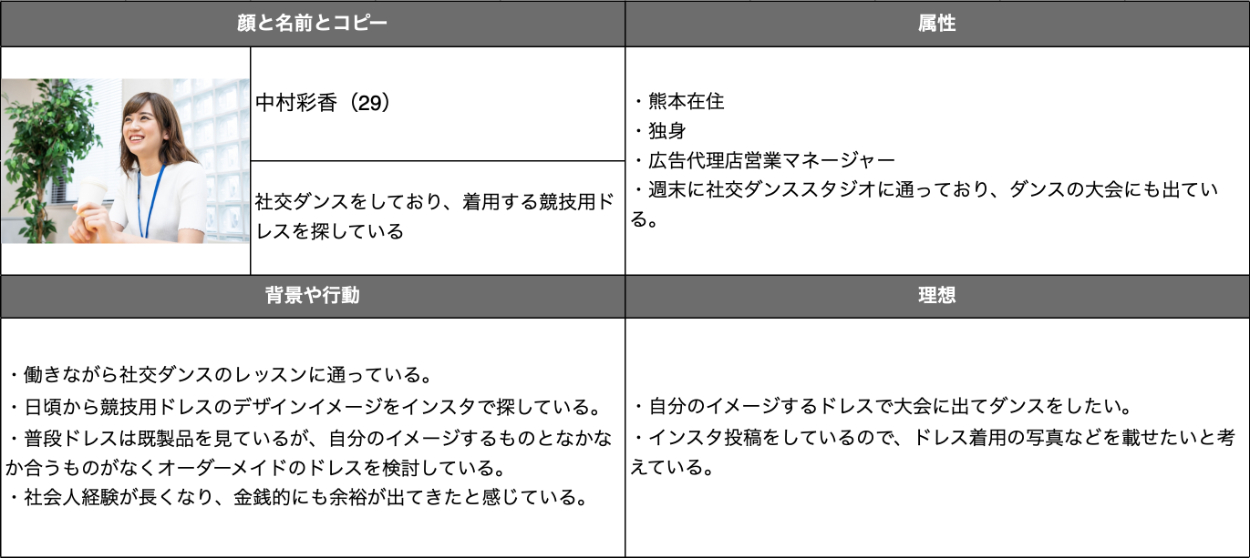 顔と名前とコピー

中村彩香（29）

社交ダンスをしており、着用する競技用ドレスを探している

属性

・熊本在住
・独身
・広告代理店営業マネージャー
・週末に社交ダンススタジオに通っており、ダンスの大会にも出ている。

背景や行動

・働きながら社交ダンスのレッスンに通っている。
・日頃から競技用ドレスのデザインイメージをインスタで探している。
・普段ドレスは既製品を見ているが、自分のイメージするものとなかなか合うものがなくオーダーメイドのドレスを検討している。
・社会人経験が長くなり、金銭的にも余裕が出てきたと感じている。

理想

・自分のイメージするドレスで大会に出てダンスをしたい。
・インスタ投稿をしているので、ドレス着用の写真などを載せたいと考えている。